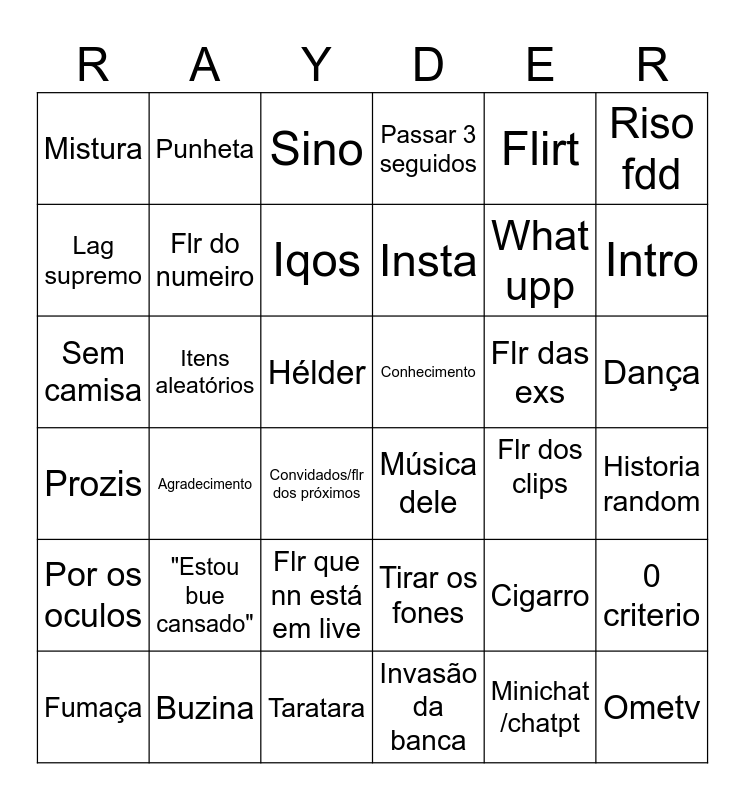 | R | A | Y | D | E | R |
|---|---|---|---|---|---|
| Mistura | Punheta | Sino | Passar 3 seguidos | Flirt | Riso fdd |
| Lag supremo | Flr do numeiro | Iqos | Insta | What upp | Intro |
| Sem camisa | Itens aleatórios | Hélder | Conhecimento | Flr das exs | Dança |
| Prozis | Agradecimento | Convidados/flr dos próximos | Música dele | Flr dos clips | Historia random |
| Por os oculos | "Estou bue cansado" | Flr que nn está em live | Tirar os fones | Cigarro | 0 criterio |
| Fumaça | Buzina | Taratara | Invasão da banca | Minichat /chatpt | Ometv |